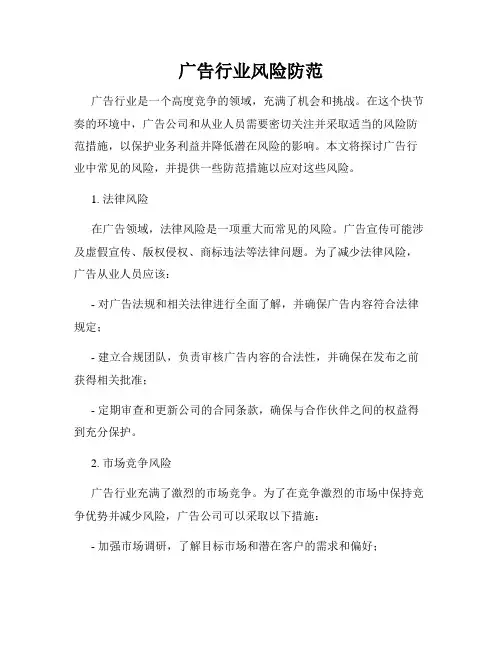 广告行业风险防范

广告行业是一个高度竞争的领域，充满了机会和挑战。在这个快节奏的环境中，广告公司和从业人员需要密切关注并采取适当的风险防范措施，以保护业务利益并降低潜在风险的影响。本文将探讨广告行业中常见的风险，并提供一些防范措施以应对这些风险。

1. 法律风险

在广告领域，法律风险是一项重大而常见的风险。广告宣传可能涉及虚假宣传、版权侵权、商标违法等法律问题。为了减少法律风险，广告从业人员应该：

- 对广告法规和相关法律进行全面了解，并确保广告内容符合法律规定；

- 建立合规团队，负责审核广告内容的合法性，并确保在发布之前获得相关批准；

- 定期审查和更新公司的合同条款，确保与合作伙伴之间的权益得到充分保护。

2. 市场竞争风险

广告行业充满了激烈的市场竞争。为了在竞争激烈的市场中保持竞争优势并减少风险，广告公司可以采取以下措施：

- 加强市场调研，了解目标市场和潜在客户的需求和偏好；